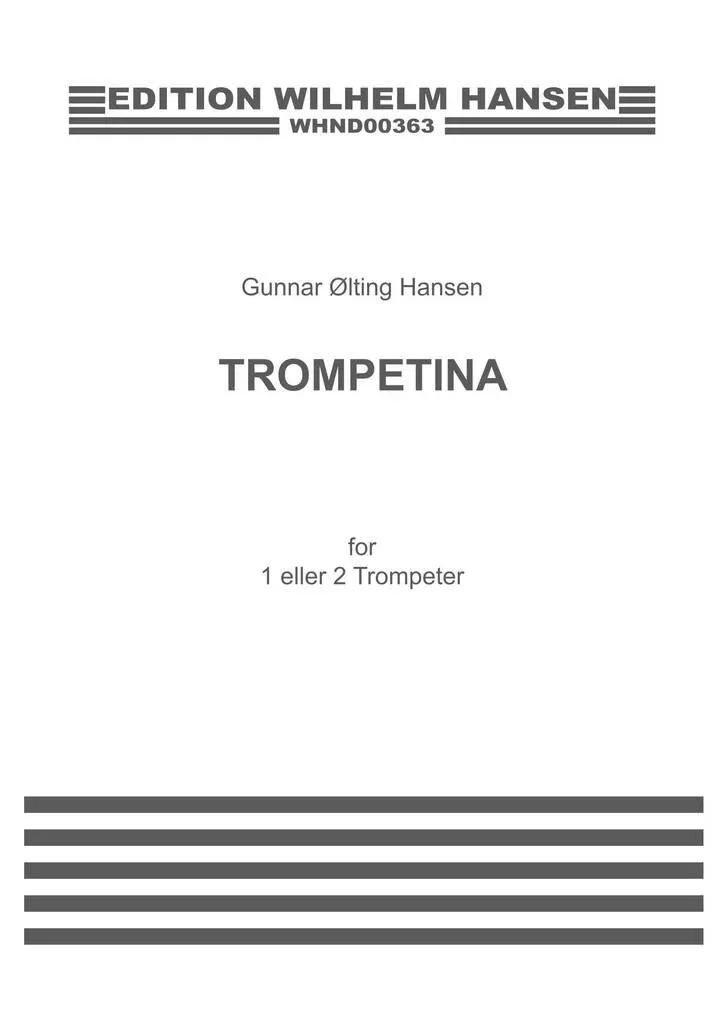 EDITION WILHELM HANSEN
WHND00363

Gunnar Ølting Hansen

TROMPETINA

for
1 eller 2 Trompeter